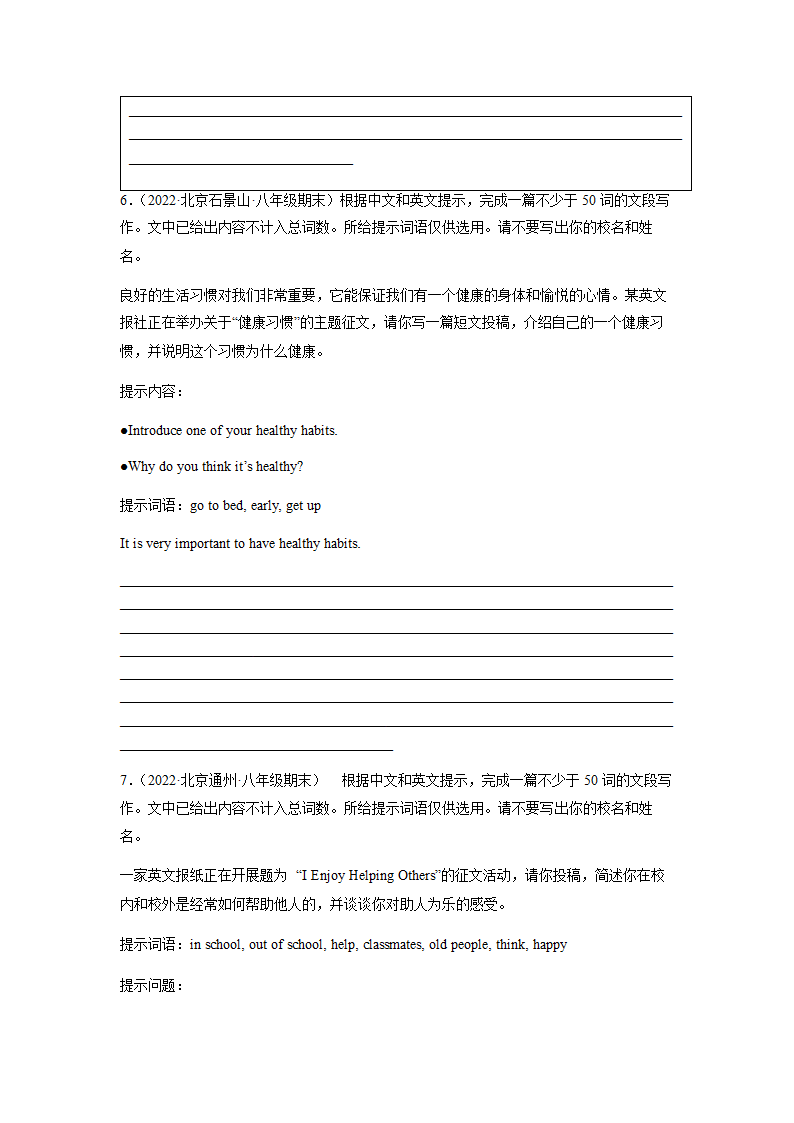 6．（2022·北京石景山·八年级期末）根据中文和英文提示，完成一篇不少于 50 词的文段写作。文中已给出内容不计入总词数。所给提示词语仅供选用。请不要写出你的校名和姓名。

良好的生活习惯对我们非常重要，它能保证我们有一个健康的身体和愉悦的心情。某英文报社正在举办关于“健康习惯”的主题征文，请你写一篇短文投稿，介绍自己的一个健康习惯，并说明这个习惯为什么健康。

提示内容：

●Introduce one of your healthy habits.

●Why do you think it’s healthy?

提示词语：go to bed, early, get up

It is very important to have healthy habits.

7．（2022·北京通州·八年级期末）　根据中文和英文提示，完成一篇不少于 50 词的文段写作。文中已给出内容不计入总词数。所给提示词语仅供选用。请不要写出你的校名和姓名。

一家英文报纸正在开展题为 “I Enjoy Helping Others”的征文活动，请你投稿，简述你在校内和校外是经常如何帮助他人的，并谈谈你对助人为乐的感受。

提示词语：in school, out of school, help, classmates, old people, think, happy

提示问题：